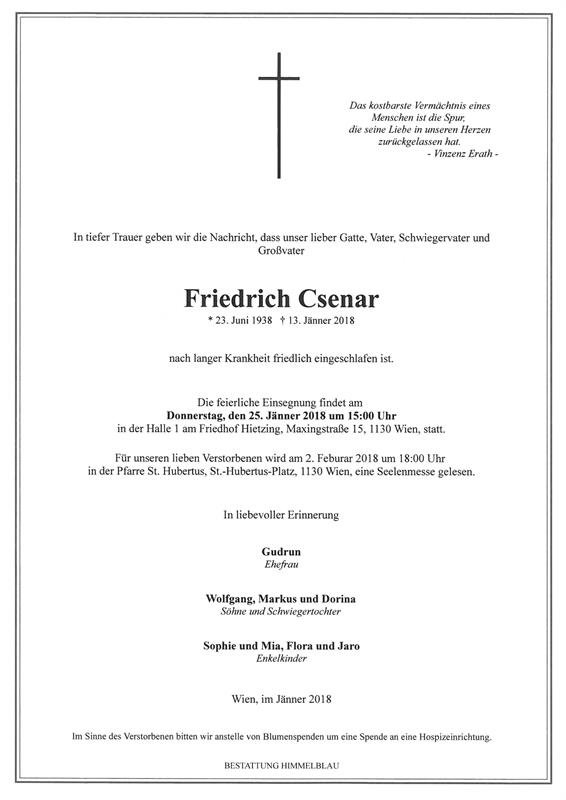 Das kostbarste Vermächtnis eines Menschen ist die Spur, die seine Liebe in unseren Herzen zurückgelassen hat.
- Vinzenz Erath -

In tiefer Trauer geben wir die Nachricht, dass unser lieber Gatte, Vater, Schwiegervater und Großvater

Friedrich Csenar
* 23. Juni 1938 † 13. Jänner 2018

nach langer Krankheit friedlich eingeschlafen ist.

Die feierliche Einsegnung findet am
Donnerstag, den 25. Jänner 2018 um 15:00 Uhr
in der Halle 1 am Friedhof Hietzing, Maxingstraße 15, 1130 Wien, statt.

Für unseren lieben Verstorbenen wird am 2. Feburar 2018 um 18:00 Uhr in der Pfarre St. Hubertus, St.-Hubertus-Platz, 1130 Wien, eine Seelenmesse gelesen.

In liebevoller Erinnerung

Gudrun
Ehefrau

Wolfgang, Markus und Dorina
Söhne und Schwiegertochter

Sophie und Mia, Flora und Jaro
Enkelkinder

Wien, im Jänner 2018

Im Sinne des Verstorbenen bitten wir anstelle von Blumenspenden um eine Spende an eine Hospizeinrichtung.

BESTATTUNG HIMMELBLAU